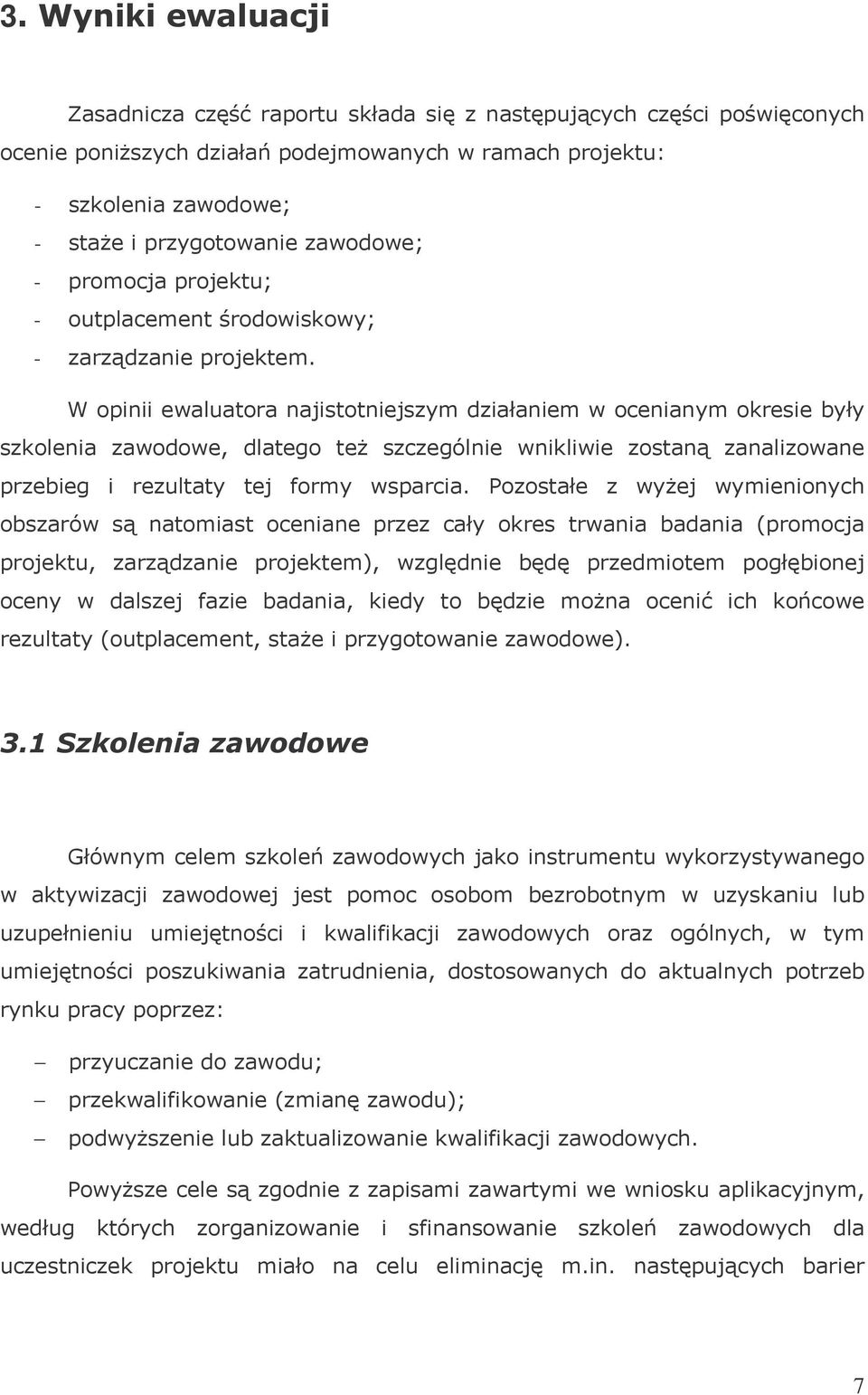 3. Wyniki ewaluacji

Zasadnicza część raportu składa się z następujących części poświęconych ocenie poniższych działań podejmowanych w ramach projektu:

- szkolenia zawodowe;
- staże i przygotowanie zawodowe;
- promocja projektu;
- outplacement środowiskowy;
- zarządzanie projektem.

W opinii ewaluatora najistotniejszym działaniem w ocenianym okresie były szkolenia zawodowe, dlatego też szczególnie wnikliwie zostaną zanalizowane przebieg i rezultaty tej formy wsparcia. Pozostałe z wyżej wymienionych obszarów są natomiast oceniane przez cały okres trwania badania (promocja projektu, zarządzanie projektem), względnie będę przedmiotem pogłębionej oceny w dalszej fazie badania, kiedy to będzie można ocenić ich końcowe rezultaty (outplacement, staże i przygotowanie zawodowe).

3.1 Szkolenia zawodowe

Głównym celem szkoleń zawodowych jako instrumentu wykorzystywanego w aktywizacji zawodowej jest pomoc osobom bezrobotnym w uzyskaniu lub uzupełnieniu umiejętności i kwalifikacji zawodowych oraz ogólnych, w tym umiejętności poszukiwania zatrudnienia, dostosowanych do aktualnych potrzeb rynku pracy poprzez:

– przyuczanie do zawodu;
– przekwalifikowanie (zmianę zawodu);
– podwyższenie lub zaktualizowanie kwalifikacji zawodowych.

Powyższe cele są zgodnie z zapisami zawartymi we wniosku aplikacyjnym, według których zorganizowanie i sfinansowanie szkoleń zawodowych dla uczestniczek projektu miało na celu eliminację m.in. następujących barier

7